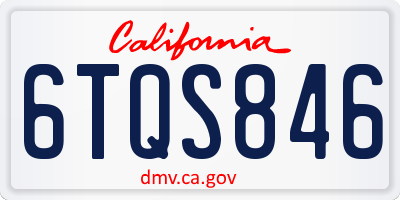 California

6TQS846

dmv.ca.gov